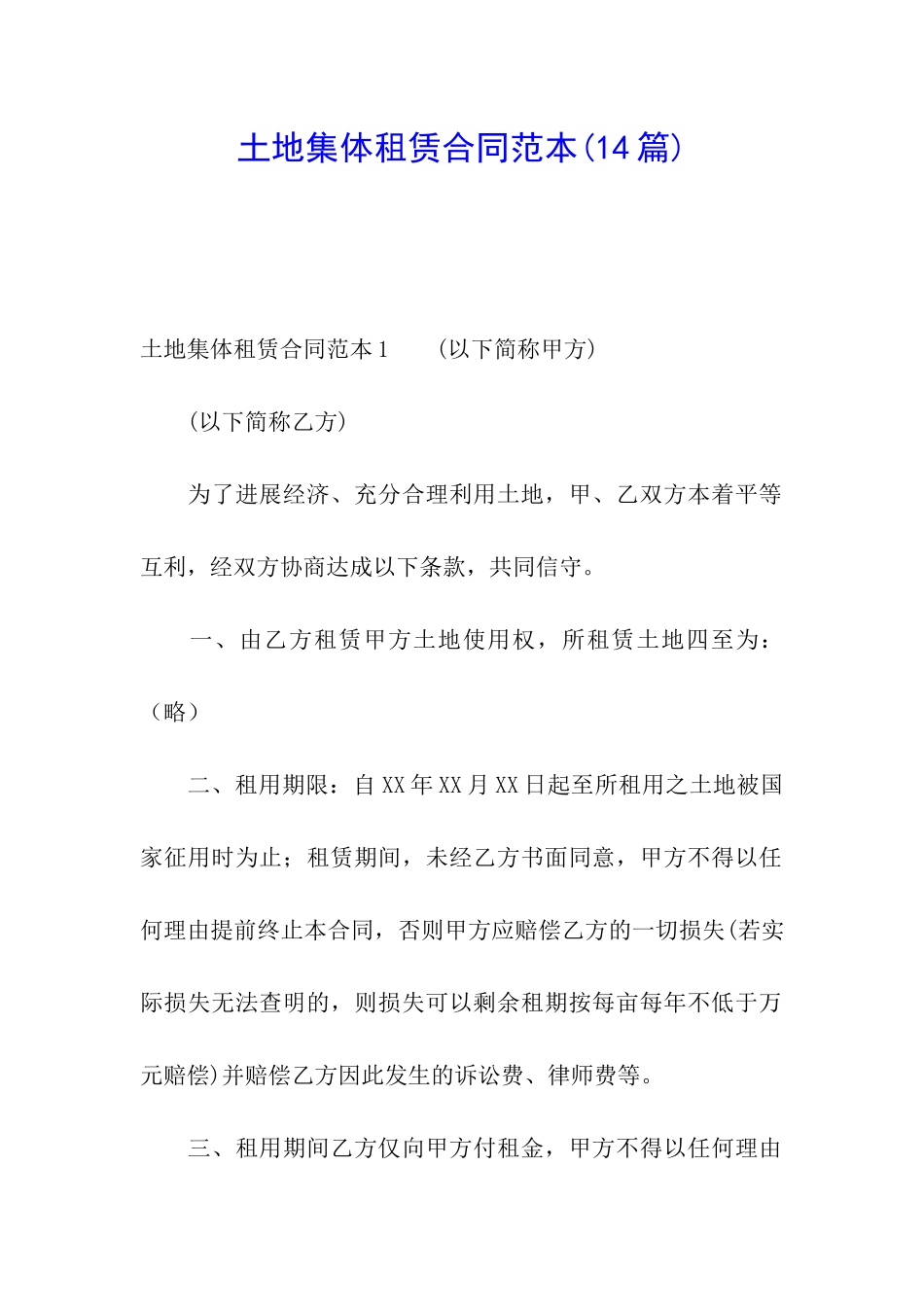 土地集体租赁合同范本(14篇)

土地集体租赁合同范本1　　(以下简称甲方)

(以下简称乙方)

为了进展经济、充分合理利用土地，甲、乙双方本着平等互利，经双方协商达成以下条款，共同信守。

一、由乙方租赁甲方土地使用权，所租赁土地四至为：(略)

二、租用期限：自XX年XX月XX日起至所租用之土地被国家征用时为止；租赁期间，未经乙方书面同意，甲方不得以任何理由提前终止本合同，否则甲方应赔偿乙方的一切损失(若实际损失无法查明的，则损失可以剩余租期按每亩每年不低于万元赔偿)并赔偿乙方因此发生的诉讼费、律师费等。

三、租用期间乙方仅向甲方付租金，甲方不得以任何理由